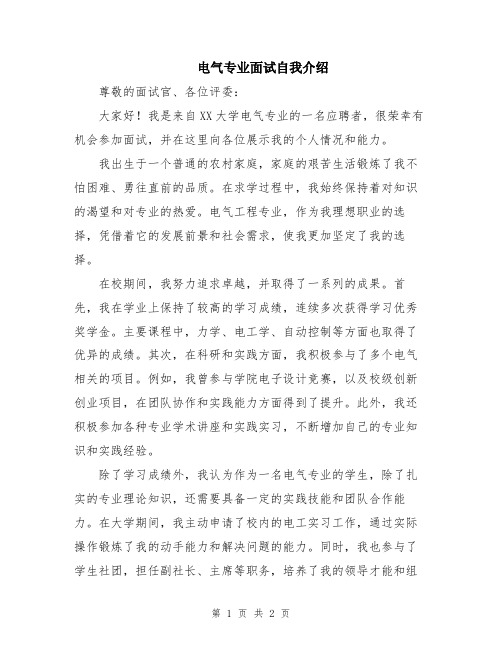 电气专业面试自我介绍

尊敬的面试官、各位评委：

大家好！我是来自XX大学电气专业的一名应聘者，很荣幸有机会参加面试，并在这里向各位展示我的个人情况和能力。

我出生于一个普通的农村家庭，家庭的艰苦生活锻炼了我不怕困难、勇往直前的品质。在求学过程中，我始终保持着对知识的渴望和对专业的热爱。电气工程专业，作为我理想职业的选择，凭借着它的发展前景和社会需求，使我更加坚定了我的选择。

在校期间，我努力追求卓越，并取得了一系列的成果。首先，我在学业上保持了较高的学习成绩，连续多次获得学习优秀奖学金。主要课程中，力学、电工学、自动控制等方面也取得了优异的成绩。其次，在科研和实践方面，我积极参与了多个电气相关的项目。例如，我曾参与学院电子设计竞赛，以及校级创新创业项目，在团队协作和实践能力方面得到了提升。此外，我还积极参加各种专业学术讲座和实践实习，不断增加自己的专业知识和实践经验。

除了学习成绩外，我认为作为一名电气专业的学生，除了扎实的专业理论知识，还需要具备一定的实践技能和团队合作能力。在大学期间，我主动申请了校内的电工实习工作，通过实际操作锻炼了我的动手能力和解决问题的能力。同时，我也参与了学生社团，担任副社长、主席等职务，培养了我的领导才能和组

第 1 页 共 2 页